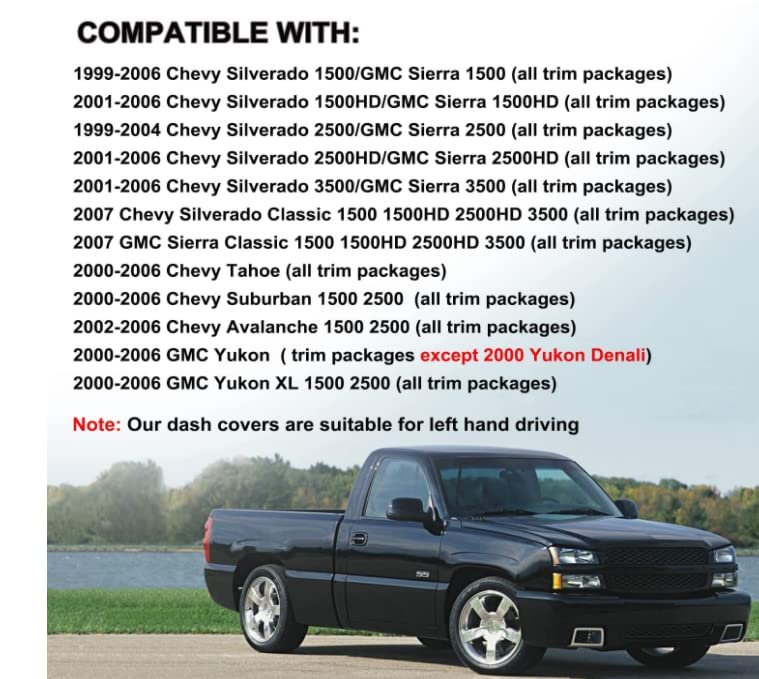 COMPATIBLE WITH:

1999-2006 Chevy Silverado 1500/GMC Sierra 1500 (all trim packages)
2001-2006 Chevy Silverado 1500HD/GMC Sierra 1500HD (all trim packages)
1999-2004 Chevy Silverado 2500/GMC Sierra 2500 (all trim packages)
2001-2006 Chevy Silverado 2500HD/GMC Sierra 2500HD (all trim packages)
2001-2006 Chevy Silverado 3500/GMC Sierra 3500 (all trim packages)
2007 Chevy Silverado Classic 1500 1500HD 2500HD 3500 (all trim packages)
2007 GMC Sierra Classic 1500 1500HD 2500HD 3500 (all trim packages)
2000-2006 Chevy Tahoe (all trim packages)
2000-2006 Chevy Suburban 1500 2500 (all trim packages)
2002-2006 Chevy Avalanche 1500 2500 (all trim packages)
2000-2006 GMC Yukon ( trim packages except 2000 Yukon Denali)
2000-2006 GMC Yukon XL 1500 2500 (all trim packages)

Note: Our dash covers are suitable for left hand driving